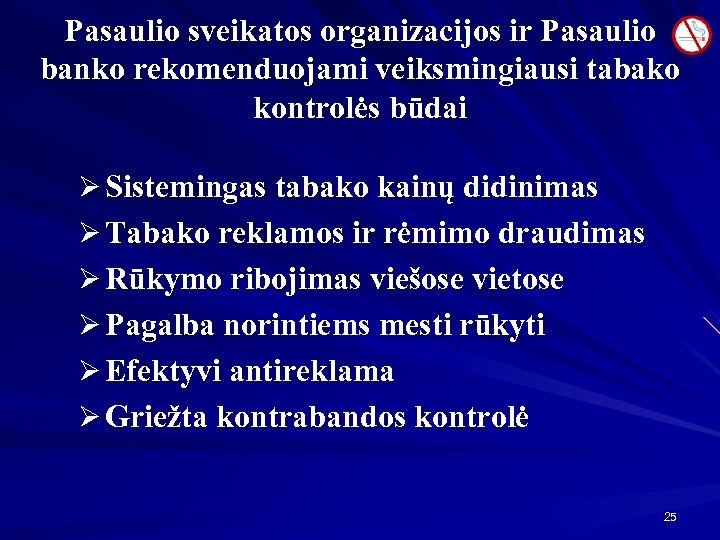 Pasaulio sveikatos organizacijos ir Pasaulio banko rekomenduojami veiksmingiausi tabako kontrolės būdai

➢ Sistemingas tabako kainų didinimas
➢ Tabako reklamos ir rėmimo draudimas
➢ Rūkymo ribojimas viešose vietose
➢ Pagalba norintiems mesti rūkyti
➢ Efektyvi antireklama
➢ Griežta kontrabandos kontrolė

25